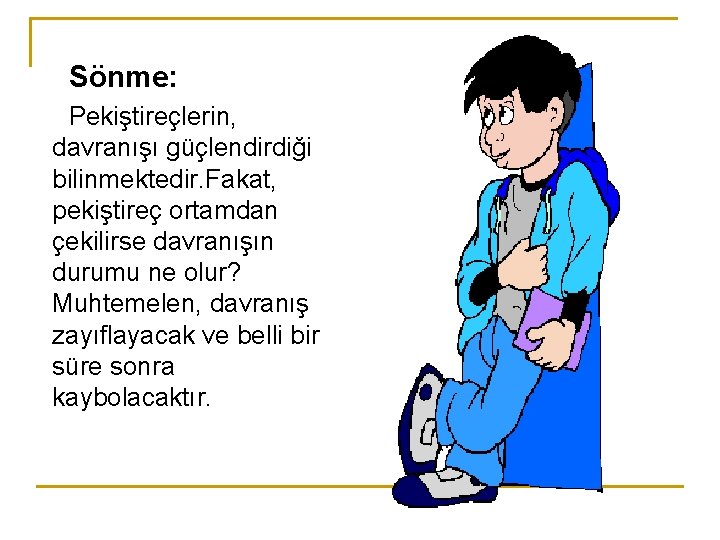 Sönme:

Pekiştireçlerin, davranışı güçlendirdiği bilinmektedir.Fakat, pekiştireç ortamdan çekilirse davranışın durumu ne olur? Muhtemelen, davranış zayıflayacak ve belli bir süre sonra kaybolacaktır.